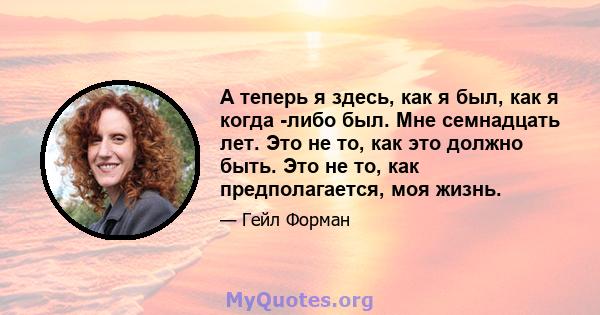 А теперь я здесь, как я был, как я когда -либо был. Мне семнадцать лет. Это не то, как это должно быть. Это не то, как предполагается, моя жизнь.

— Гейл Форман

MyQuotes.org